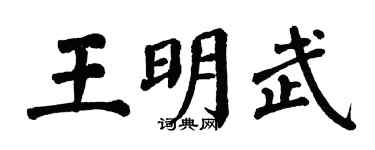 王明武
词典网